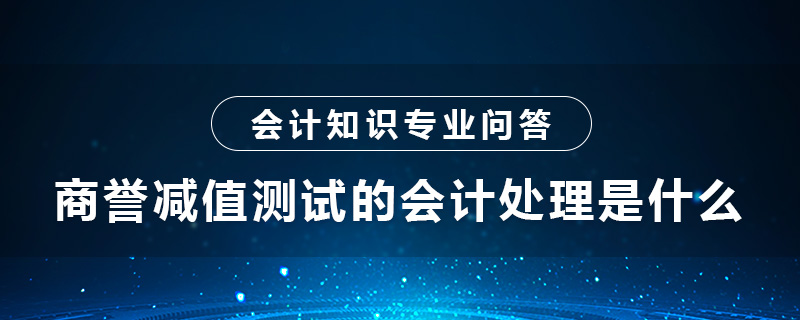 会计知识专业问答

商誉减值测试的会计处理是什么